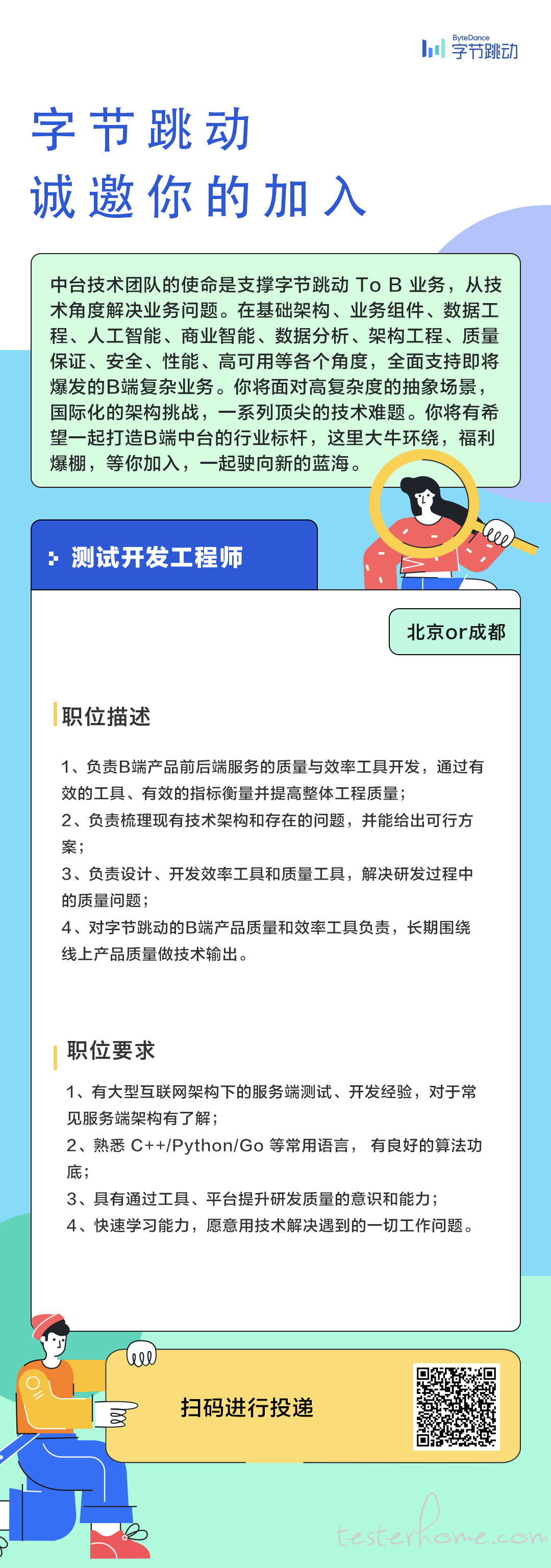 ByteDance
字节跳动

字节跳动
诚邀你的加入

中台技术团队的使命是支撑字节跳动 To B 业务，从技术角度解决业务问题。在基础架构、业务组件、数据工程、人工智能、商业智能、数据分析、架构工程、质量保证、安全、性能、高可用等各个角度，全面支持即将爆发的B端复杂业务。你将面对高复杂度的抽象场景，国际化的架构挑战，一系列顶尖的技术难题。你将有希望一起打造B端中台的行业标杆，这里大牛环绕，福利爆棚，等你加入，一起驶向新的蓝海。

测试开发工程师

北京or成都

职位描述

1、负责B端产品前后端服务的质量与效率工具开发，通过有效的工具、有效的指标衡量并提高整体工程质量；
2、负责梳理现有技术架构和存在的问题，并能给出可行方案；
3、负责设计、开发效率工具和质量工具，解决研发过程中的质量问题；
4、对字节跳动的B端产品质量和效率工具负责，长期围绕线上产品质量做技术输出。

职位要求

1、有大型互联网架构下的服务端测试、开发经验，对于常见服务端架构有了解；
2、熟悉 C++/Python/Go 等常用语言， 有良好的算法功底；
3、具有通过工具、平台提升研发质量的意识和能力；
4、快速学习能力，愿意用技术解决遇到的一切工作问题。

扫码进行投递

testerhome.com